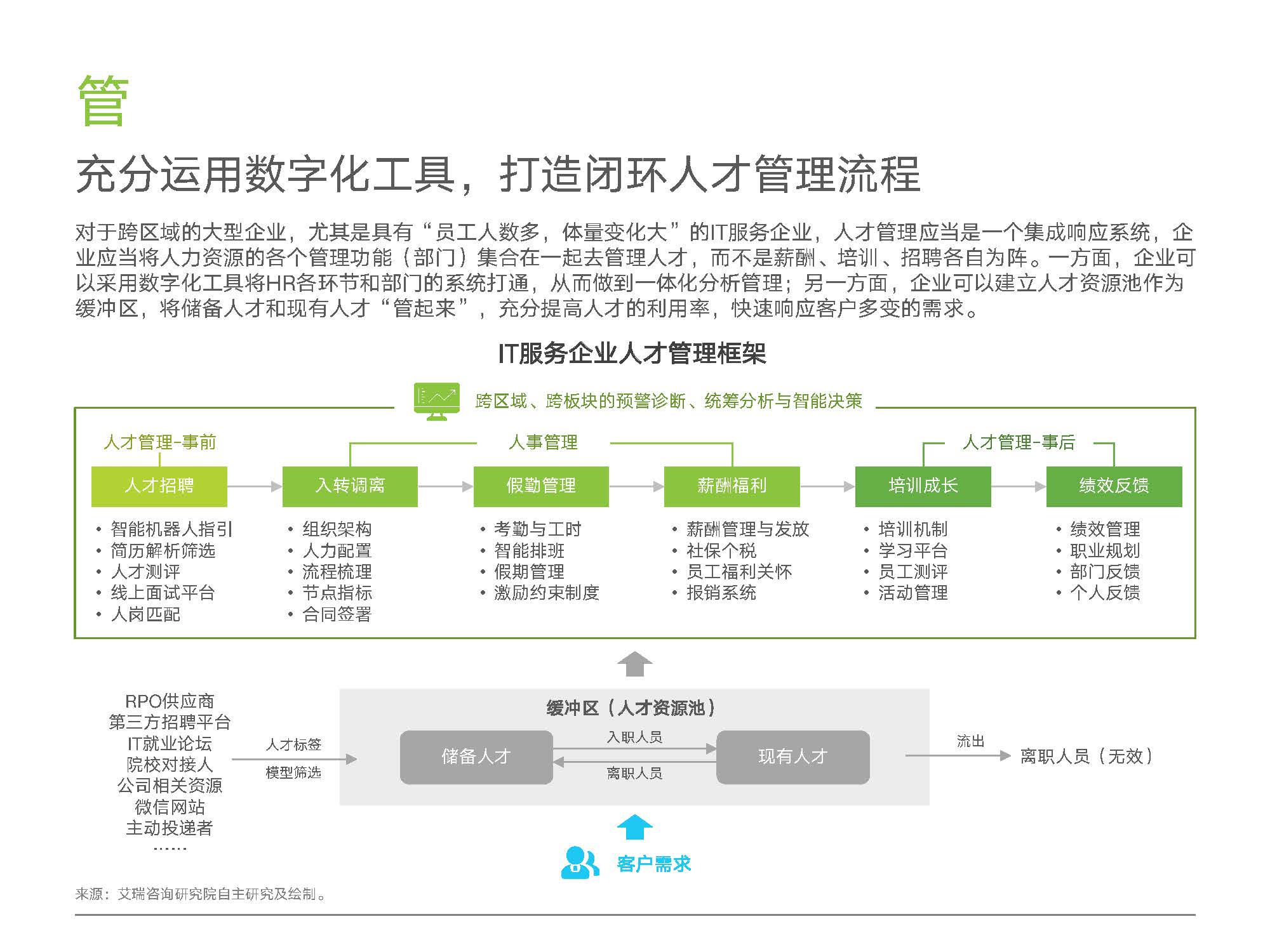 管

充分运用数字化工具，打造闭环人才管理流程

对于跨区域的大型企业，尤其是具有“员工人数多，体量变化大”的IT服务企业，人才管理应当是一个集成响应系统，企业应当将人力资源的各个管理功能（部门）集合在一起去管理人才，而不是薪酬、培训、招聘各自为阵。一方面，企业可以采用数字化工具将HR各环节和部门的系统打通，从而做到一体化分析管理；另一方面，企业可以建立人才资源池作为缓冲区，将储备人才和现有人才“管起来”，充分提高人才的利用率，快速响应客户多变的需求。

IT服务企业人才管理框架

跨区域、跨板块的预警诊断、统筹分析与智能决策

人才管理-事前

人事管理

人才管理-事后

人才招聘
• 智能机器人指引
• 简历解析筛选
• 人才测评
• 线上面试平台
• 人岗匹配

入转调离
• 组织架构
• 人力配置
• 流程梳理
• 节点指标
• 合同签署

假勤管理
• 考勤与工时
• 智能排班
• 假期管理
• 激励约束制度

薪酬福利
• 薪酬管理与发放
• 社保个税
• 员工福利关怀
• 报销系统

培训成长
• 培训机制
• 学习平台
• 员工测评
• 活动管理

绩效反馈
• 绩效管理
• 职业规划
• 部门反馈
• 个人反馈

RPO供应商
第三方招聘平台
IT就业论坛
院校对接人
公司相关资源
微信网站
主动投递者
……

人才标签
模型筛选

缓冲区（人才资源池）

储备人才

入职人员

离职人员

现有人才

流出

离职人员（无效）

客户需求

来源：艾瑞咨询研究院自主研究及绘制。